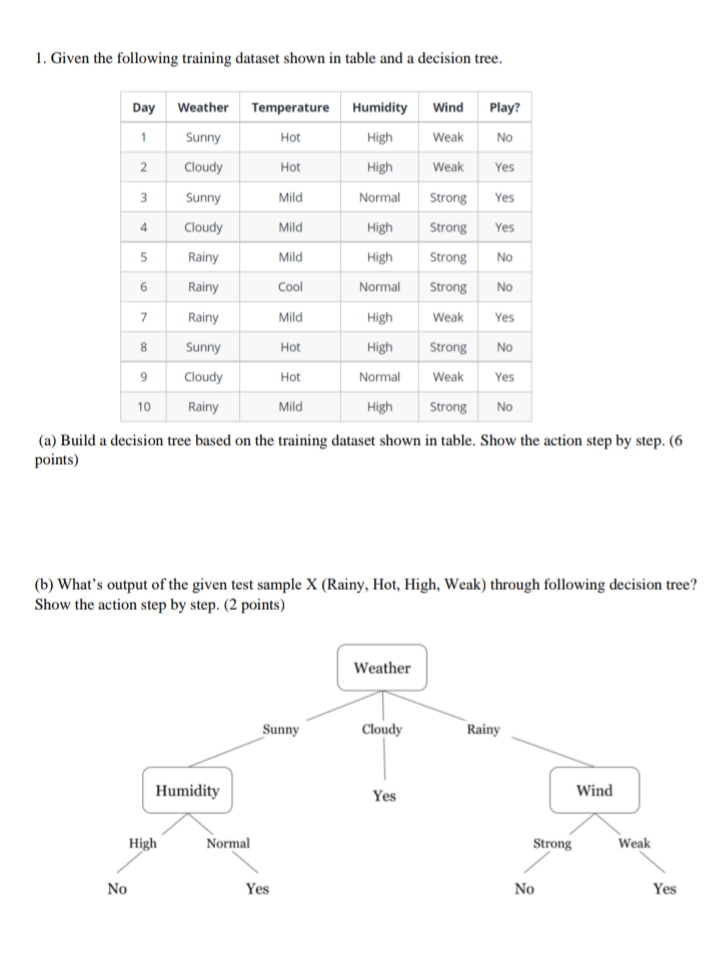 1. Given the following training dataset shown in table and a decision tree.

| Day | Weather | Temperature | Humidity | Wind | Play? |
|---|---|---|---|---|---|
| 1 | Sunny | Hot | High | Weak | No |
| 2 | Cloudy | Hot | High | Weak | Yes |
| 3 | Sunny | Mild | Normal | Strong | Yes |
| 4 | Cloudy | Mild | High | Strong | Yes |
| 5 | Rainy | Mild | High | Strong | No |
| 6 | Rainy | Cool | Normal | Strong | No |
| 7 | Rainy | Mild | High | Weak | Yes |
| 8 | Sunny | Hot | High | Strong | No |
| 9 | Cloudy | Hot | Normal | Weak | Yes |
| 10 | Rainy | Mild | High | Strong | No |

(a) Build a decision tree based on the training dataset shown in table. Show the action step by step. (6 points)

(b) What's output of the given test sample X (Rainy, Hot, High, Weak) through following decision tree? Show the action step by step. (2 points)

Weather

Sunny

Cloudy

Rainy

Humidity

Yes

Wind

High

Normal

Strong

Weak

No

Yes

No

Yes